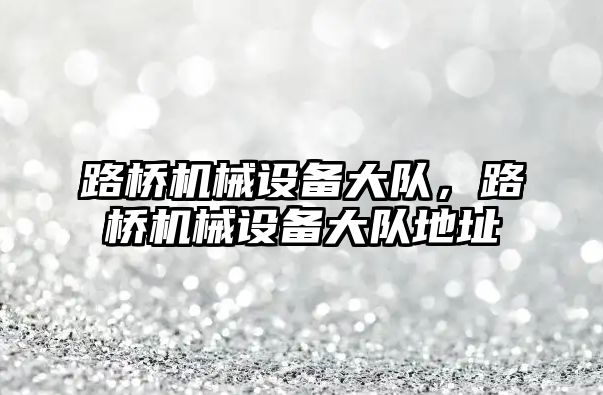 路桥机械设备大队，路桥机械设备大队地址